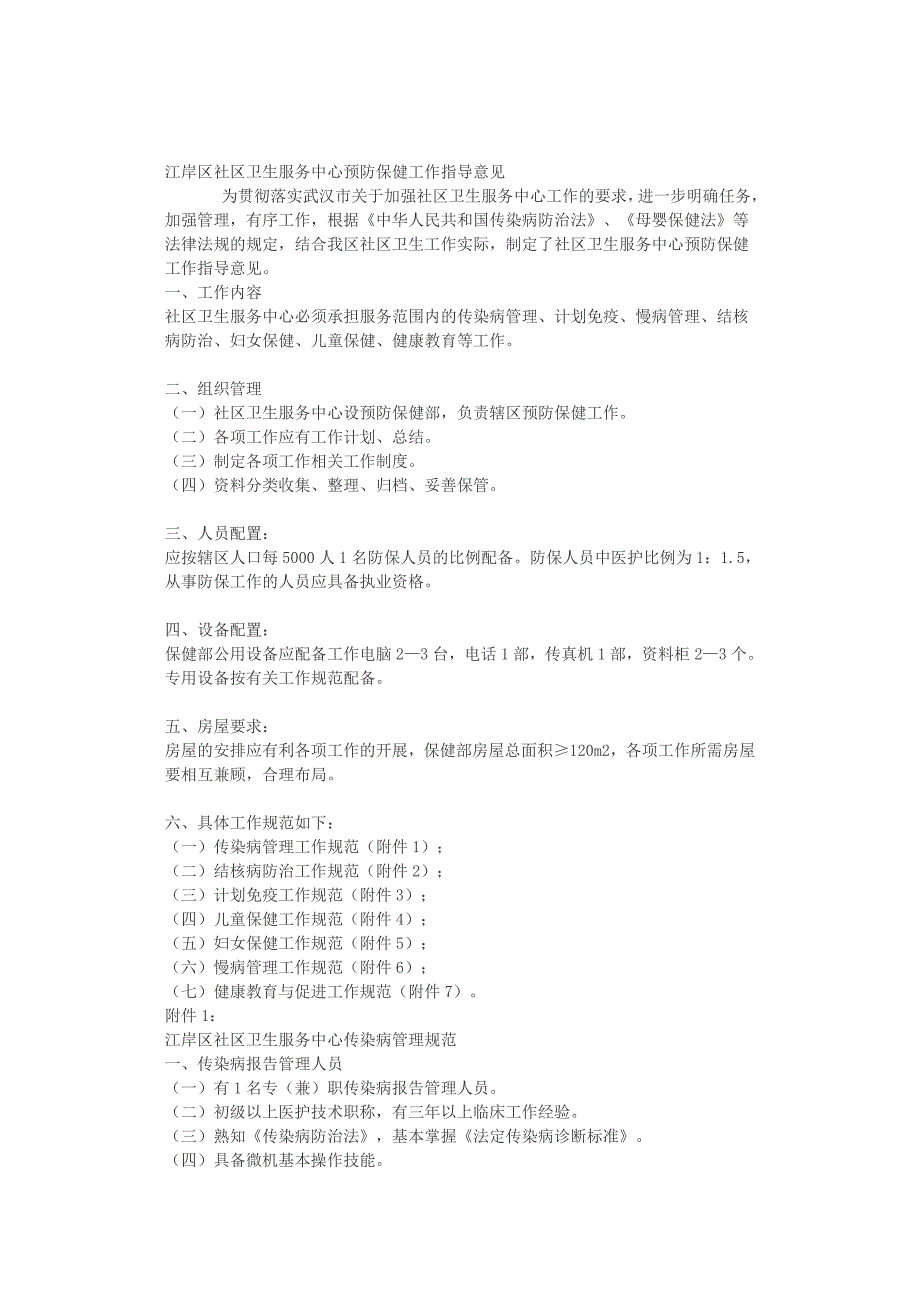 江岸区社区卫生服务中心预防保健工作指导意见

为贯彻落实武汉市关于加强社区卫生服务中心工作的要求，进一步明确任务，加强管理，有序工作，根据《中华人民共和国传染病防治法》、《母婴保健法》等法律法规的规定，结合我区社区卫生工作实际，制定了社区卫生服务中心预防保健工作指导意见。

一、工作内容
社区卫生服务中心必须承担服务范围内的传染病管理、计划免疫、慢病管理、结核病防治、妇女保健、儿童保健、健康教育等工作。

二、组织管理
（一）社区卫生服务中心设预防保健部，负责辖区预防保健工作。
（二）各项工作应有工作计划、总结。
（三）制定各项工作相关工作制度。
（四）资料分类收集、整理、归档、妥善保管。

三、人员配置：
应按辖区人口每 5000 人 1 名防保人员的比例配备。防保人员中医护比例为 1：1.5，从事防保工作的人员应具备执业资格。

四、设备配置：
保健部公用设备应配备工作电脑 2—3 台，电话 1 部，传真机 1 部，资料柜 2—3 个。专用设备按有关工作规范配备。

五、房屋要求：
房屋的安排应有利各项工作的开展，保健部房屋总面积≥120m2，各项工作所需房屋要相互兼顾，合理布局。

六、具体工作规范如下：
（一）传染病管理工作规范（附件 1）；
（二）结核病防治工作规范（附件 2）；
（三）计划免疫工作规范（附件 3）；
（四）儿童保健工作规范（附件 4）；
（五）妇女保健工作规范（附件 5）；
（六）慢病管理工作规范（附件 6）；
（七）健康教育与促进工作规范（附件 7）。
附件 1：
江岸区社区卫生服务中心传染病管理规范
一、传染病报告管理人员
（一）有 1 名专（兼）职传染病报告管理人员。
（二）初级以上医护技术职称，有三年以上临床工作经验。
（三）熟知《传染病防治法》，基本掌握《法定传染病诊断标准》。
（四）具备微机基本操作技能。